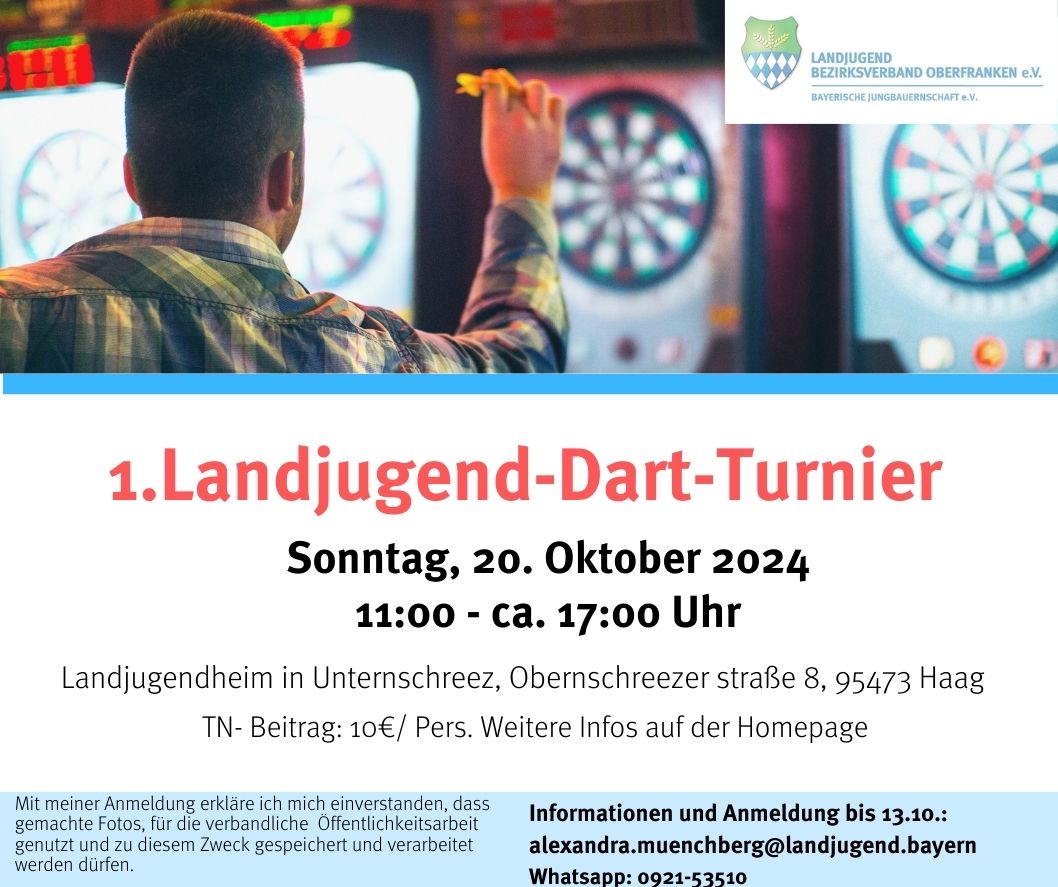 LANDJUGEND
BEZIRKSVERBAND OBERFRANKEN e.V.
BAYERISCHE JUNGBAUERNSCHAFT e.V.

1.Landjugend-Dart-Turnier

Sonntag, 20. Oktober 2024
11:00 - ca. 17:00 Uhr

Landjugendheim in Unternschreez, Obernschreezer straße 8, 95473 Haag

TN- Beitrag: 10€/ Pers. Weitere Infos auf der Homepage

Mit meiner Anmeldung erkläre ich mich einverstanden, dass gemachte Fotos, für die verbandliche Öffentlichkeitsarbeit genutzt und zu diesem Zweck gespeichert und verarbeitet werden dürfen.

Informationen und Anmeldung bis 13.10.:
alexandra.muenchberg@landjugend.bayern
Whatsapp: 0921-53510